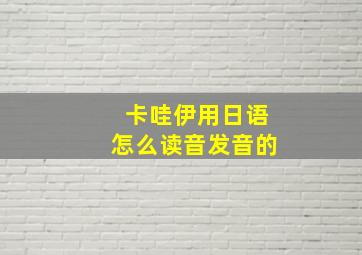 卡哇伊用日语
怎么读音发音的